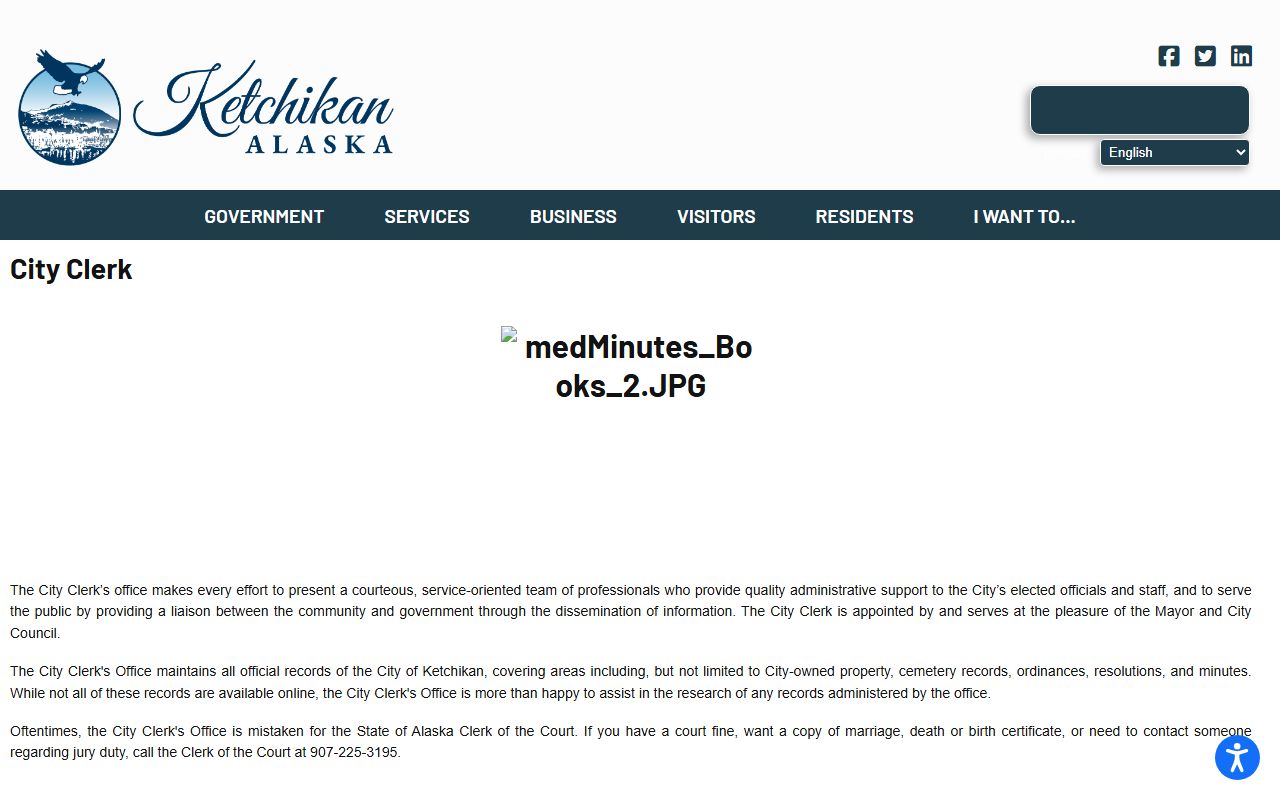 Ketchikan
ALASKA

English

GOVERNMENT SERVICES BUSINESS VISITORS RESIDENTS I WANT TO...

City Clerk

medMinutes_Books_2.JPG

The City Clerk's office makes every effort to present a courteous, service-oriented team of professionals who provide quality administrative support to the City's elected officials and staff, and to serve the public by providing a liaison between the community and government through the dissemination of information. The City Clerk is appointed by and serves at the pleasure of the Mayor and City Council.

The City Clerk's Office maintains all official records of the City of Ketchikan, covering areas including, but not limited to City-owned property, cemetery records, ordinances, resolutions, and minutes. While not all of these records are available online, the City Clerk's Office is more than happy to assist in the research of any records administered by the office.

Oftentimes, the City Clerk's Office is mistaken for the State of Alaska Clerk of the Court. If you have a court fine, want a copy of marriage, death or birth certificate, or need to contact someone regarding jury duty, call the Clerk of the Court at 907-225-3195.